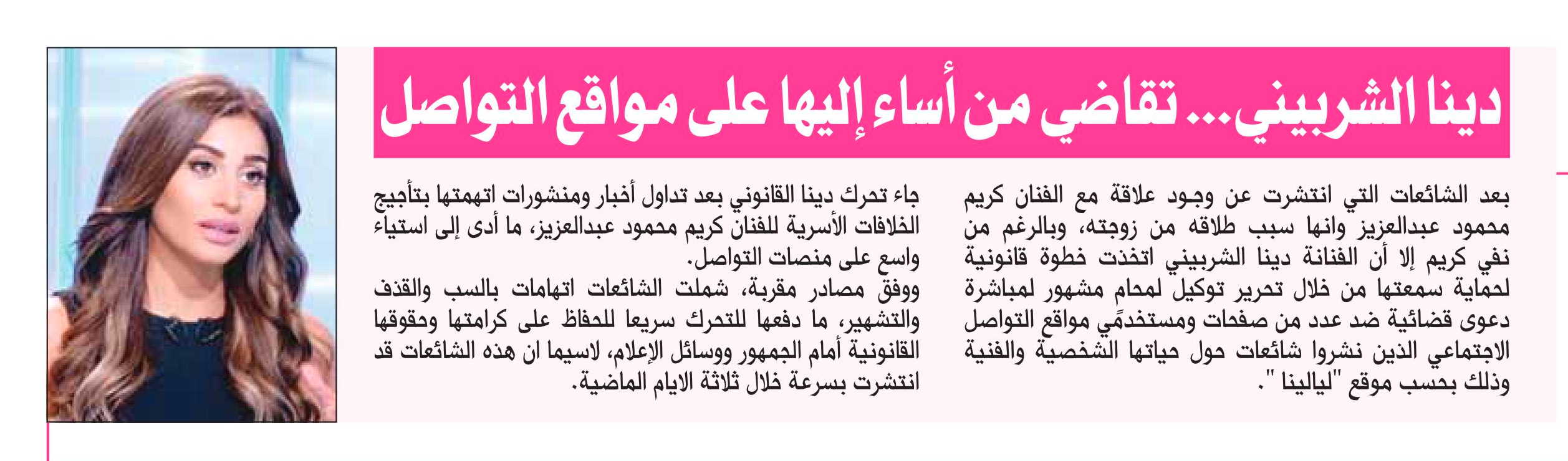 دينا الشربيني... تقاضي من أساء إليها على مواقع التواصل

بعد الشائعات التي انتشرت عن وجود علاقة مع الفنان كريم محمود عبدالعزيز وانها سبب طلاقه من زوجته، وبالرغم من نفي كريم إلا أن الفنانة دينا الشربيني اتخذت خطوة قانونية لحماية سمعتها من خلال تحرير توكيل لمحام مشهور لمباشرة دعوى قضائية ضد عدد من صفحات ومستخدمي مواقع التواصل الاجتماعي الذين نشروا شائعات حول حياتها الشخصية والفنية وذلك بحسب موقع "ليالينا ".

جاء تحرك دينا القانوني بعد تداول أخبار ومنشورات اتهمتها بتأجيج الخلافات الأسرية للفنان كريم محمود عبدالعزيز، ما أدى إلى استياء واسع على منصات التواصل.
ووفق مصادر مقربة، شملت الشائعات اتهامات بالسب والقذف والتشهير، ما دفعها للتحرك سريعا للحفاظ على كرامتها وحقوقها القانونية أمام الجمهور ووسائل الإعلام، لاسيما ان هذه الشائعات قد انتشرت بسرعة خلال ثلاثة الايام الماضية.